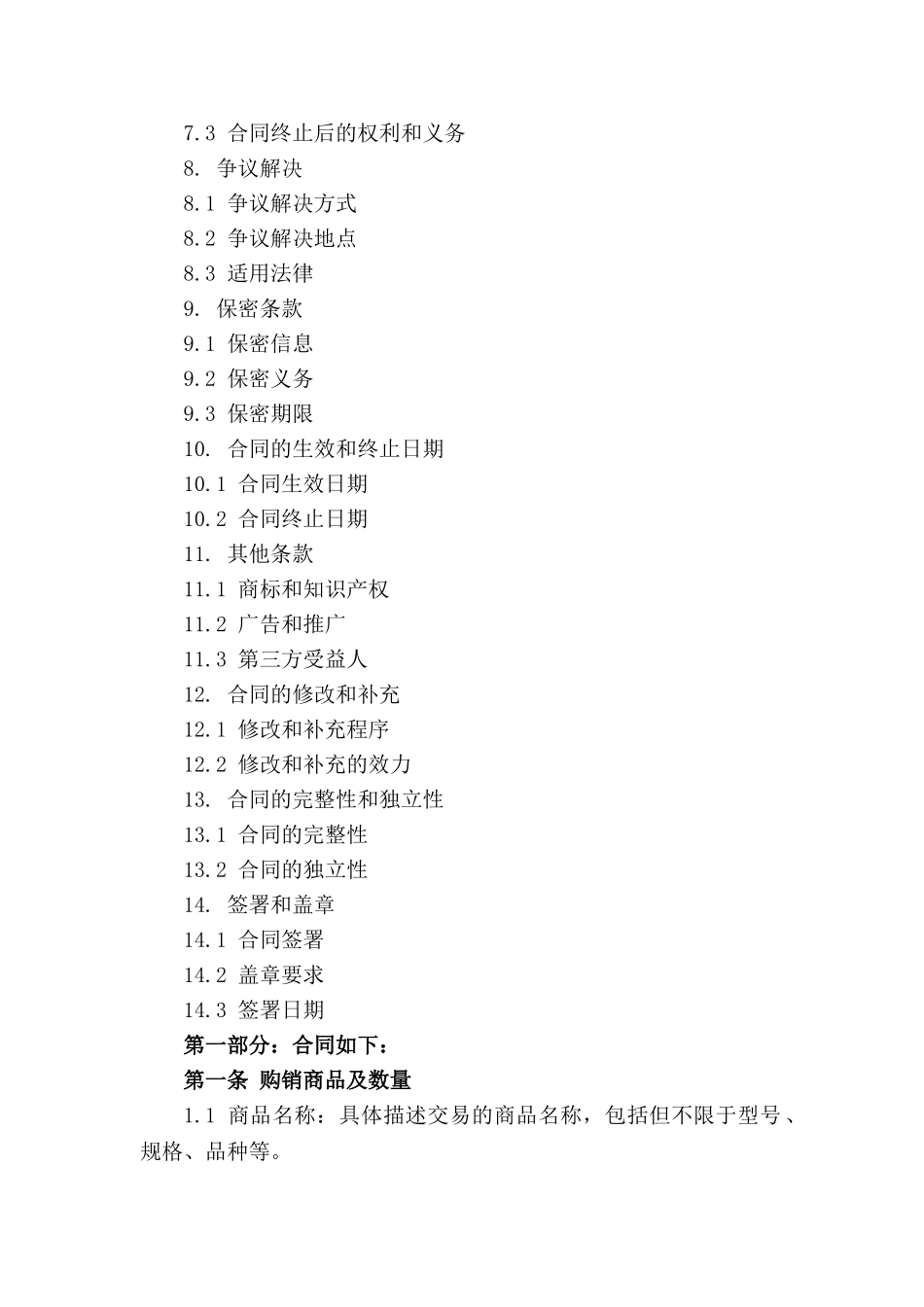 7.3 合同终止后的权利和义务
8. 争议解决
8.1 争议解决方式
8.2 争议解决地点
8.3 适用法律
9. 保密条款
9.1 保密信息
9.2 保密义务
9.3 保密期限
10. 合同的生效和终止日期
10.1 合同生效日期
10.2 合同终止日期
11. 其他条款
11.1 商标和知识产权
11.2 广告和推广
11.3 第三方受益人
12. 合同的修改和补充
12.1 修改和补充程序
12.2 修改和补充的效力
13. 合同的完整性和独立性
13.1 合同的完整性
13.2 合同的独立性
14. 签署和盖章
14.1 合同签署
14.2 盖章要求
14.3 签署日期
第一部分：合同如下：
第一条 购销商品及数量
1.1 商品名称：具体描述交易的商品名称，包括但不限于型号、规格、品种等。